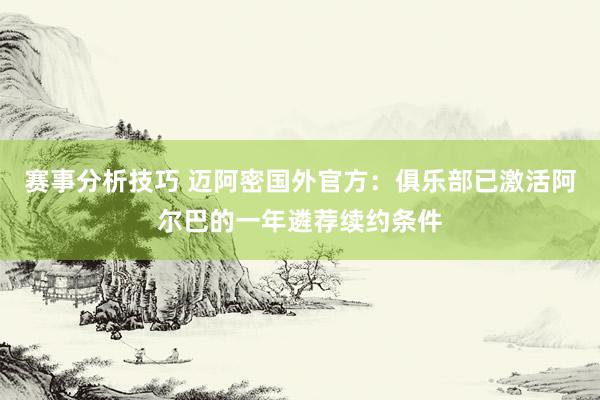 赛事分析技巧 迈阿密国外官方：俱乐部已激活阿尔巴的一年遴荐续约条件